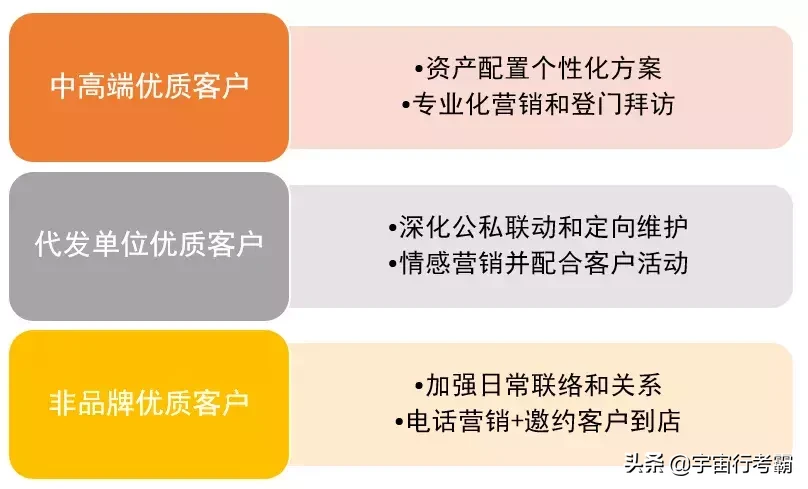 中高端优质客户

•资产配置个性化方案
•专业化营销和登门拜访

代发单位优质客户

•深化公私联动和定向维护
•情感营销并配合客户活动

非品牌优质客户

•加强日常联络和关系
•电话营销+邀约客户到店

头条 @宇宙行考霸